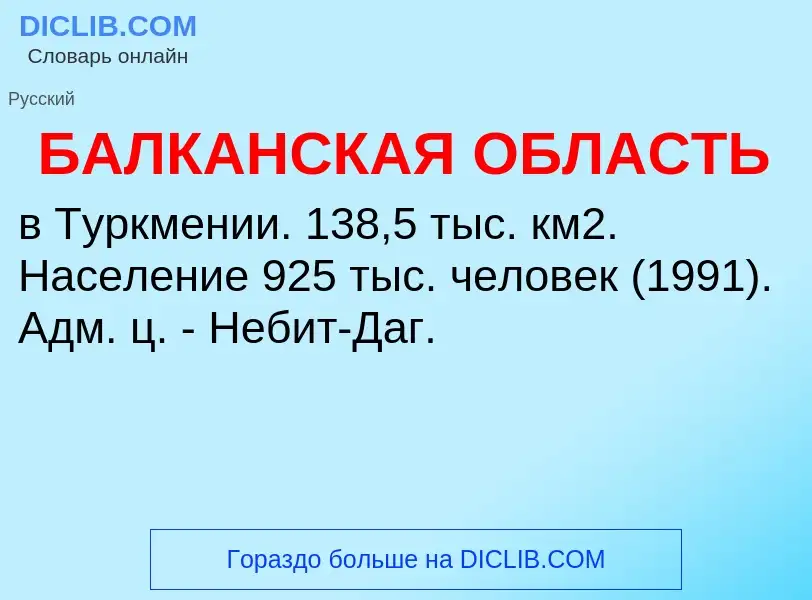 DICLIB.COM
Словарь онлайн

Русский

БАЛКАНСКАЯ ОБЛАСТЬ

в Туркмении. 138,5 тыс. км2. Население 925 тыс. человек (1991). Адм. ц. - Небит-Даг.

Гораздо больше на DICLIB.COM